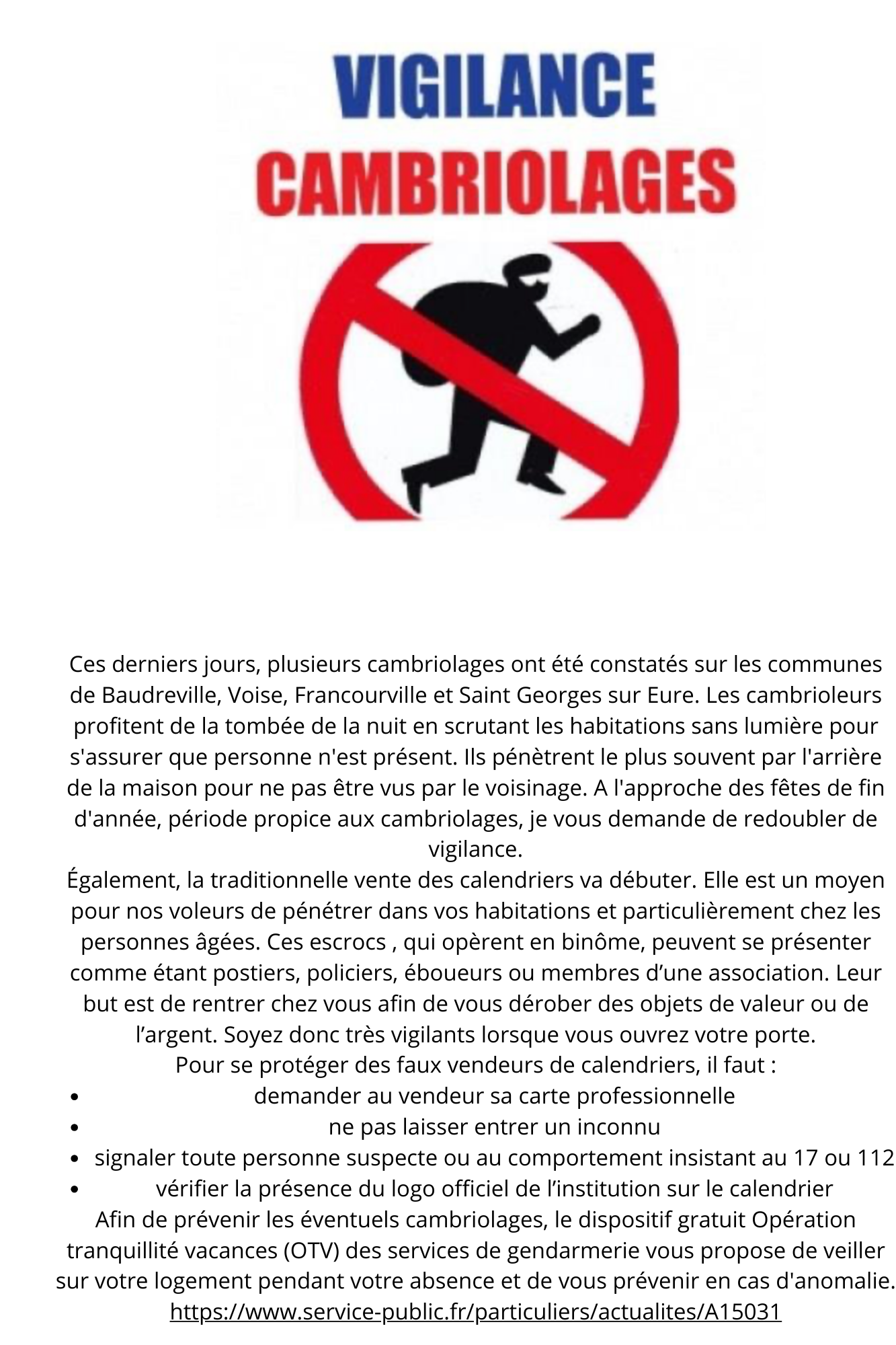 VIGILANCE
CAMBRIOLAGES

Ces derniers jours, plusieurs cambriolages ont été constatés sur les communes de Baudreville, Voise, Francourville et Saint Georges sur Eure. Les cambrioleurs profitent de la tombée de la nuit en scrutant les habitations sans lumière pour s'assurer que personne n'est présent. Ils pénètrent le plus souvent par l'arrière de la maison pour ne pas être vus par le voisinage. A l'approche des fêtes de fin d'année, période propice aux cambriolages, je vous demande de redoubler de vigilance.
Également, la traditionnelle vente des calendriers va débuter. Elle est un moyen pour nos voleurs de pénétrer dans vos habitations et particulièrement chez les personnes âgées. Ces escrocs , qui opèrent en binôme, peuvent se présenter comme étant postiers, policiers, éboueurs ou membres d’une association. Leur but est de rentrer chez vous afin de vous dérober des objets de valeur ou de l’argent. Soyez donc très vigilants lorsque vous ouvrez votre porte.
Pour se protéger des faux vendeurs de calendriers, il faut :
• demander au vendeur sa carte professionnelle
• ne pas laisser entrer un inconnu
• signaler toute personne suspecte ou au comportement insistant au 17 ou 112
• vérifier la présence du logo officiel de l’institution sur le calendrier
Afin de prévenir les éventuels cambriolages, le dispositif gratuit Opération tranquillité vacances (OTV) des services de gendarmerie vous propose de veiller sur votre logement pendant votre absence et de vous prévenir en cas d'anomalie.
https://www.service-public.fr/particuliers/actualites/A15031